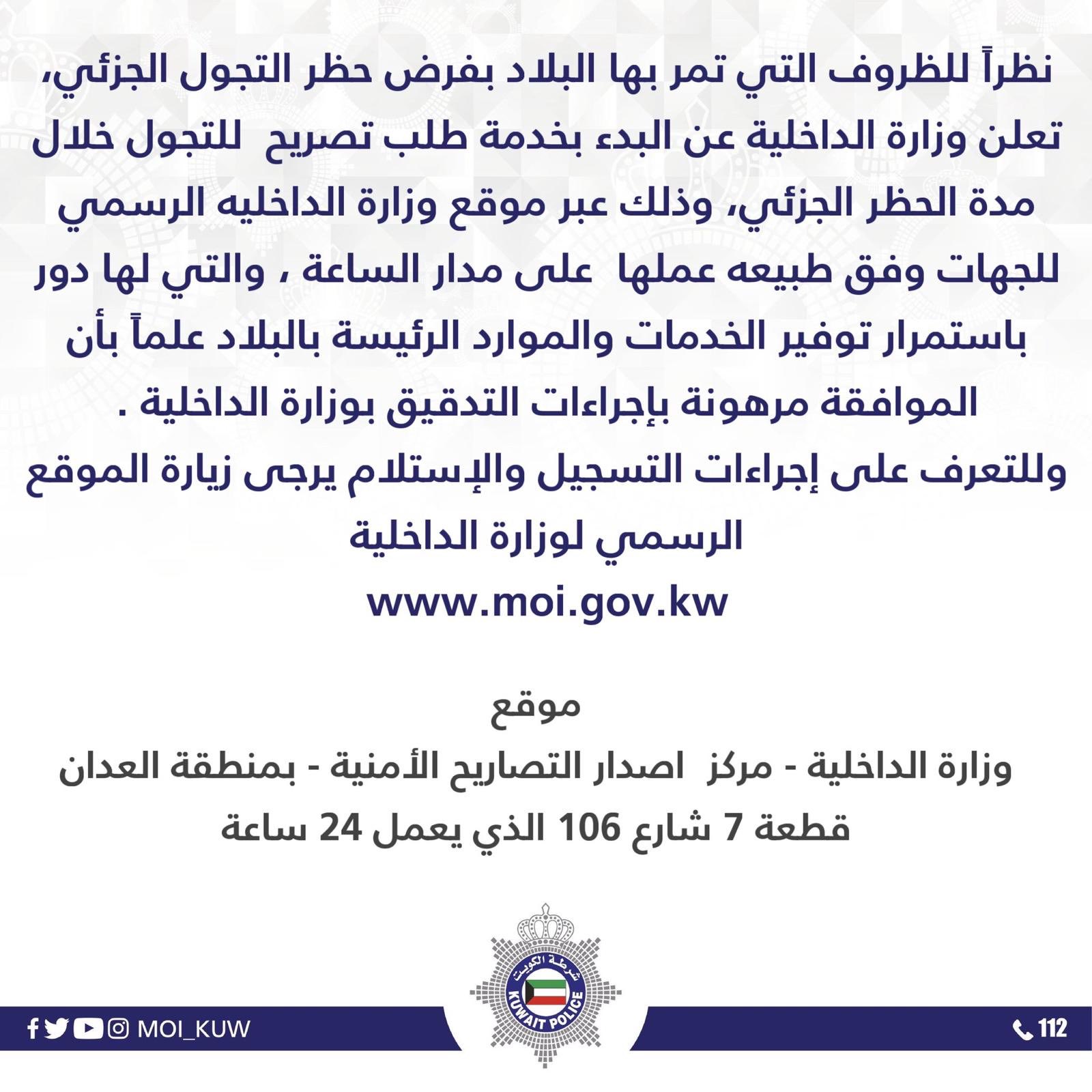 نظراً للظروف التي تمر بها البلاد بفرض حظر التجول الجزئي، تعلن وزارة الداخلية عن البدء بخدمة طلب تصريح للتجول خلال مدة الحظر الجزئي، وذلك عبر موقع وزارة الداخليه الرسمي للجهات وفق طبيعه عملها على مدار الساعة ، والتي لها دور باستمرار توفير الخدمات والموارد الرئيسة بالبلاد علماً بأن الموافقة مرهونة بإجراءات التدقيق بوزارة الداخلية .
وللتعرف على إجراءات التسجيل والإستلام يرجى زيارة الموقع الرسمي لوزارة الداخلية
www.moi.gov.kw

موقع
وزارة الداخلية - مركز اصدار التصاريح الأمنية - بمنطقة العدان
قطعة 7 شارع 106 الذي يعمل 24 ساعة

شرطة الكويت
KUWAIT POLICE

MOI_KUW

112